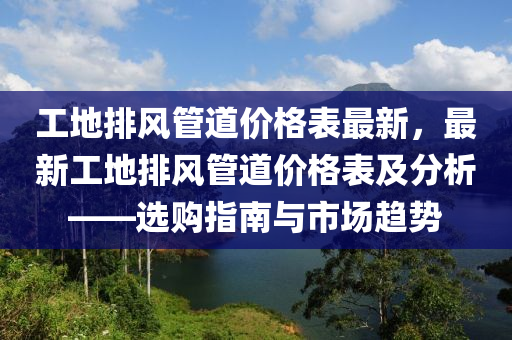 工地排风管道价格表最新，最新工地排风管道价格表及分析——选购指南与市场趋势